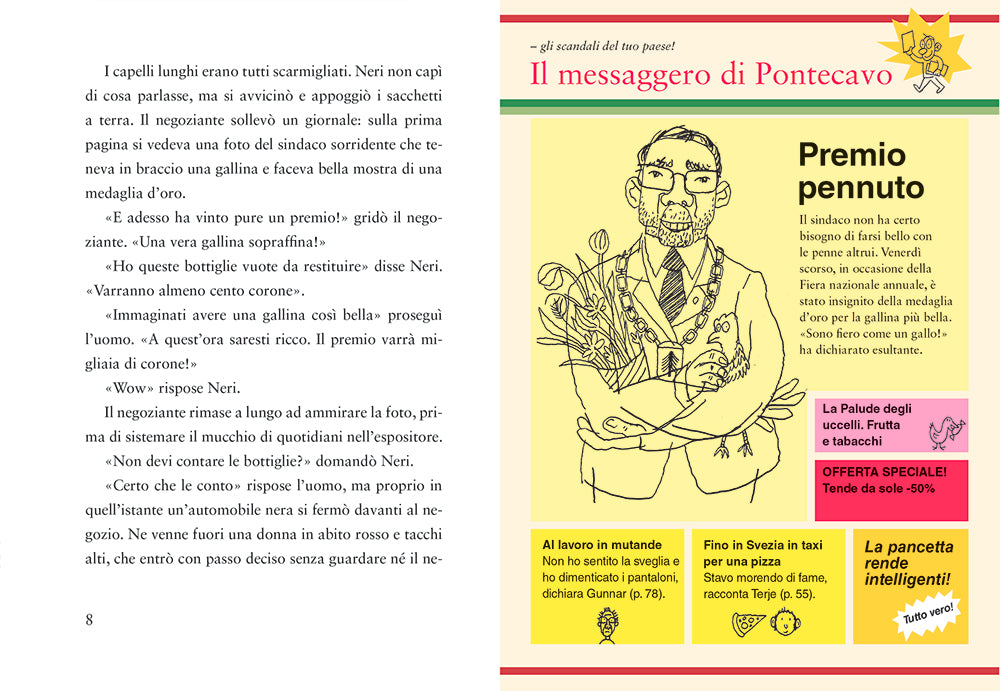 I capelli lunghi erano tutti scarmigliati. Neri non capì di cosa parlasse, ma si avvicinò e appoggiò i sacchetti a terra. Il negoziante sollevò un giornale: sulla prima pagina si vedeva una foto del sindaco sorridente che teneva in braccio una gallina e faceva bella mostra di una medaglia d'oro.

«E adesso ha vinto pure un premio!» gridò il negoziante. «Una vera gallina sopraffina!»

«Ho queste bottiglie vuote da restituire» disse Neri. «Varranno almeno cento corone».

«Immaginati avere una gallina così bella» proseguì l'uomo. «A quest'ora saresti ricco. Il premio varrà migliaia di corone!»

«Wow» rispose Neri.

Il negoziante rimase a lungo ad ammirare la foto, prima di sistemare il mucchio di quotidiani nell'espositore.

«Non devi contare le bottiglie?» domandò Neri.

«Certo che le conto» rispose l'uomo, ma proprio in quell'istante un'automobile nera si fermò davanti al negozio. Ne venne fuori una donna in abito rosso e tacchi alti, che entrò con passo deciso senza guardare né il ne-

8

– gli scandali del tuo paese!

Il messaggero di Pontecavo

Premio pennuto

Il sindaco non ha certo bisogno di farsi bello con le penne altrui. Venerdì scorso, in occasione della Fiera nazionale annuale, è stato insignito della medaglia d'oro per la gallina più bella. «Sono fiero come un gallo!» ha dichiarato esultante.

La Palude degli uccelli. Frutta e tabacchi

OFFERTA SPECIALE! Tende da sole -50%

Al lavoro in mutande
Non ho sentito la sveglia e ho dimenticato i pantaloni, dichiara Gunnar (p. 78).

Fino in Svezia in taxi per una pizza
Stavo morendo di fame, racconta Terje (p. 55).

La pancetta rende intelligenti!

Tutto vero!